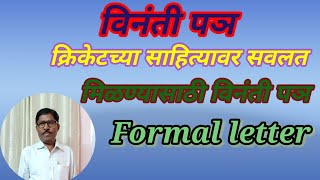 विनंती पत्र
क्रिकेटच्या साहित्यावर सवलत
मिळण्यासाठी विनंती पत्र
Formal letter